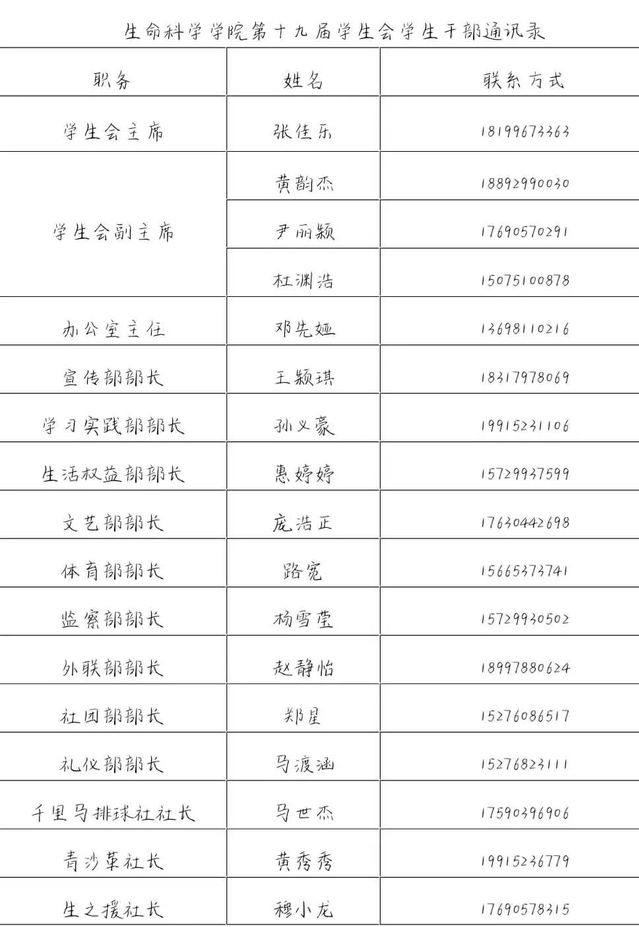 生命科学学院第十九届学生会学生干部通讯录

| 职务 | 姓名 | 联系方式 |
|---|---|---|
| 学生会主席 | 张佳乐 | 18199673363 |
| 学生会副主席 | 黄韵杰 | 18892990030 |
| | 尹丽颖 | 17690570291 |
| | 杜渊浩 | 15075100878 |
| 办公室主任 | 邓先娅 | 13698110216 |
| 宣传部部长 | 王颖琪 | 18317978069 |
| 学习实践部部长 | 孙义豪 | 19915231106 |
| 生活权益部部长 | 惠婷婷 | 15729937599 |
| 文艺部部长 | 庞浩正 | 17630442698 |
| 体育部部长 | 路宽 | 15665373741 |
| 监察部部长 | 杨雪莹 | 15729930502 |
| 外联部部长 | 赵静怡 | 18997880624 |
| 社团部部长 | 郑星 | 15276086517 |
| 礼仪部部长 | 马渡涵 | 15276823111 |
| 千里马排球社社长 | 马世杰 | 17590396906 |
| 青沙草社长 | 黄秀秀 | 19915236779 |
| 生之援社长 | 穆小龙 | 17690578315 |